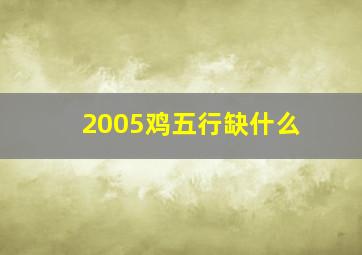 2005鸡五行缺什么